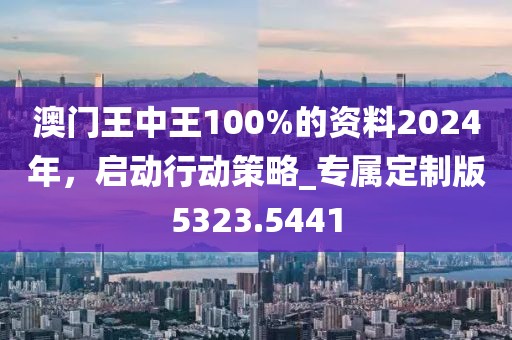 澳门王中王100%的资料2024年，启动行动策略_专属定制版5323.5441